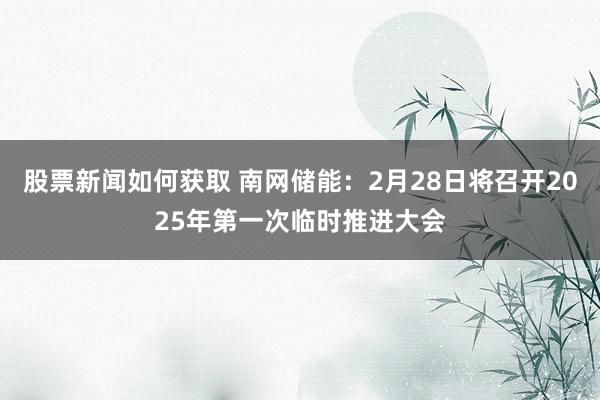 股票新闻如何获取 南网储能：2月28日将召开2025年第一次临时推进大会